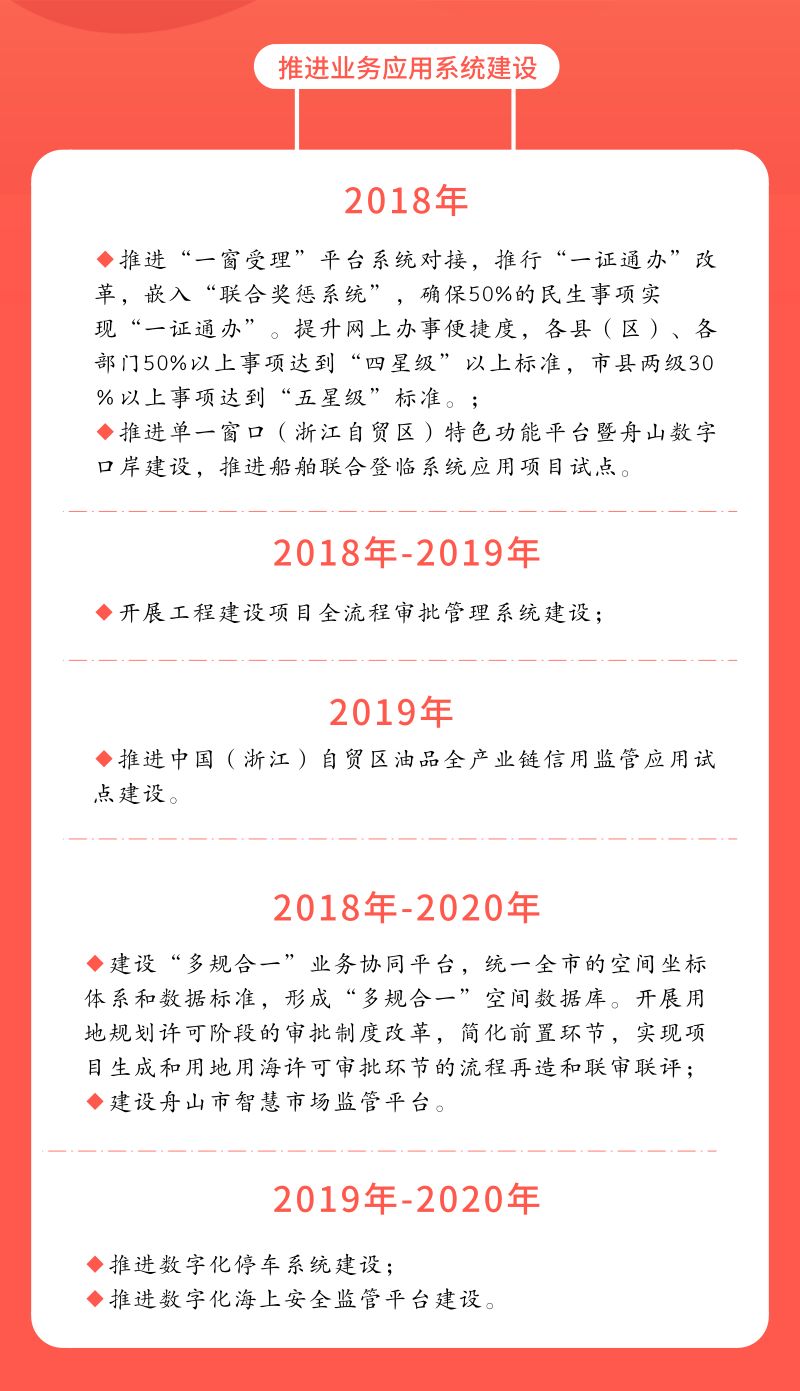 推进业务应用系统建设

2018年

◆推进“一窗受理”平台系统对接，推行“一证通办”改革，嵌入“联合奖惩系统”，确保50%的民生事项实现“一证通办”。提升网上办事便捷度，各县（区）、各部门50%以上事项达到“四星级”以上标准，市县两级30%以上事项达到“五星级”标准。；
◆推进单一窗口（浙江自贸区）特色功能平台暨舟山数字口岸建设，推进船舶联合登临系统应用项目试点。

2018年-2019年

◆开展工程建设项目全流程审批管理系统建设；

2019年

◆推进中国（浙江）自贸区油品全产业链信用监管应用试点建设。

2018年-2020年

◆建设“多规合一”业务协同平台，统一全市的空间坐标体系和数据标准，形成“多规合一”空间数据库。开展用地规划许可阶段的审批制度改革，简化前置环节，实现项目生成和用地用海许可审批环节的流程再造和联审联评；
◆建设舟山市智慧市场监管平台。

2019年-2020年

◆推进数字化停车系统建设；
◆推进数字化海上安全监管平台建设。